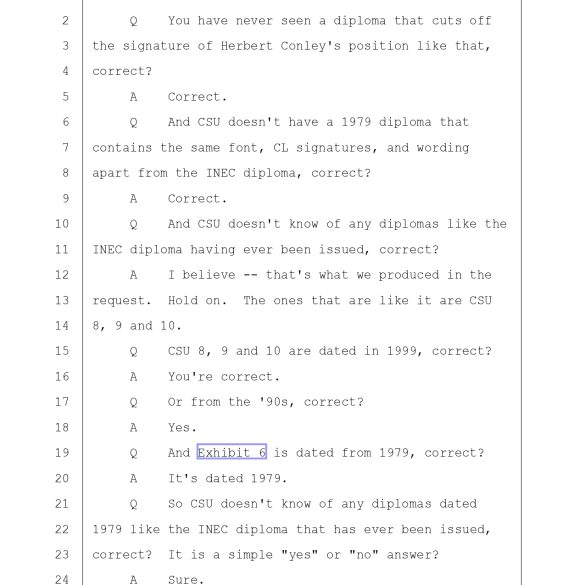 2 Q You have never seen a diploma that cuts off
3 the signature of Herbert Conley's position like that,
4 correct?
5 A Correct.
6 Q And CSU doesn't have a 1979 diploma that
7 contains the same font, CL signatures, and wording
8 apart from the INEC diploma, correct?
9 A Correct.
10 Q And CSU doesn't know of any diplomas like the
11 INEC diploma having ever been issued, correct?
12 A I believe -- that's what we produced in the
13 request. Hold on. The ones that are like it are CSU
14 8, 9 and 10.
15 Q CSU 8, 9 and 10 are dated in 1999, correct?
16 A You're correct.
17 Q Or from the '90s, correct?
18 A Yes.
19 Q And Exhibit 6 is dated from 1979, correct?
20 A It's dated 1979.
21 Q So CSU doesn't know of any diplomas dated
22 1979 like the INEC diploma that has ever been issued,
23 correct? It is a simple "yes" or "no" answer?
24 A Sure.